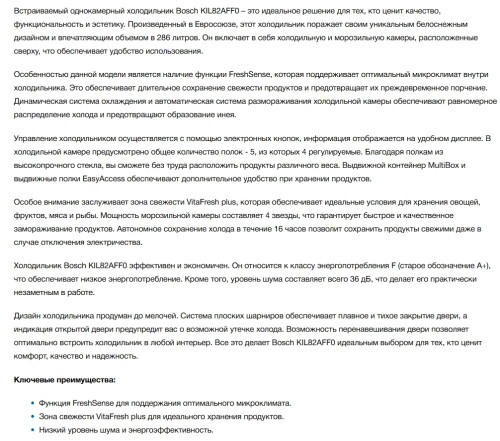 Встраиваемый однокамерный холодильник Bosch KIL82AFF0 – это идеальное решение для тех, кто ценит качество, функциональность и эстетику. Произведенный в Евросоюзе, этот холодильник поражает своим уникальным белоснежным дизайном и впечатляющим объемом в 286 литров. Он включает в себя холодильную и морозильную камеры, расположенные сверху, что обеспечивает удобство использования.

Особенностью данной модели является наличие функции FreshSense, которая поддерживает оптимальный микроклимат внутри холодильника. Это обеспечивает длительное сохранение свежести продуктов и предотвращает их преждевременное порчение. Динамическая система охлаждения и автоматическая система размораживания холодильной камеры обеспечивают равномерное распределение холода и предотвращают образование инея.

Управление холодильником осуществляется с помощью электронных кнопок, информация отображается на удобном дисплее. В холодильной камере предусмотрено общее количество полок - 5, из которых 4 регулируемые. Благодаря полкам из высокопрочного стекла, вы сможете без труда расположить продукты различного веса. Выдвижной контейнер MultiBox и выдвижные полки EasyAccess обеспечивают дополнительное удобство при хранении продуктов.

Особое внимание заслуживает зона свежести VitaFresh plus, которая обеспечивает идеальные условия для хранения овощей, фруктов, мяса и рыбы. Мощность морозильной камеры составляет 4 звезды, что гарантирует быстрое и качественное замораживание продуктов. Автономное сохранение холода в течение 16 часов позволит сохранить продукты свежими даже в случае отключения электричества.

Холодильник Bosch KIL82AFF0 эффективен и экономичен. Он относится к классу энергопотребления F (старое обозначение A+), что обеспечивает низкое энергопотребление. Кроме того, уровень шума составляет всего 36 дБ, что делает его практически незаметным в работе.

Дизайн холодильника продуман до мелочей. Система плоских шарниров обеспечивает плавное и тихое закрытие двери, а индикация открытой двери предупредит вас о возможной утечке холода. Возможность перенавешивания двери позволяет оптимально встроить холодильник в любой интерьер. Все это делает Bosch KIL82AFF0 идеальным выбором для тех, кто ценит комфорт, качество и надежность.

Ключевые преимущества:

• Функция FreshSense для поддержания оптимального микроклимата.
• Зона свежести VitaFresh plus для идеального хранения продуктов.
• Низкий уровень шума и энергоэффективность.